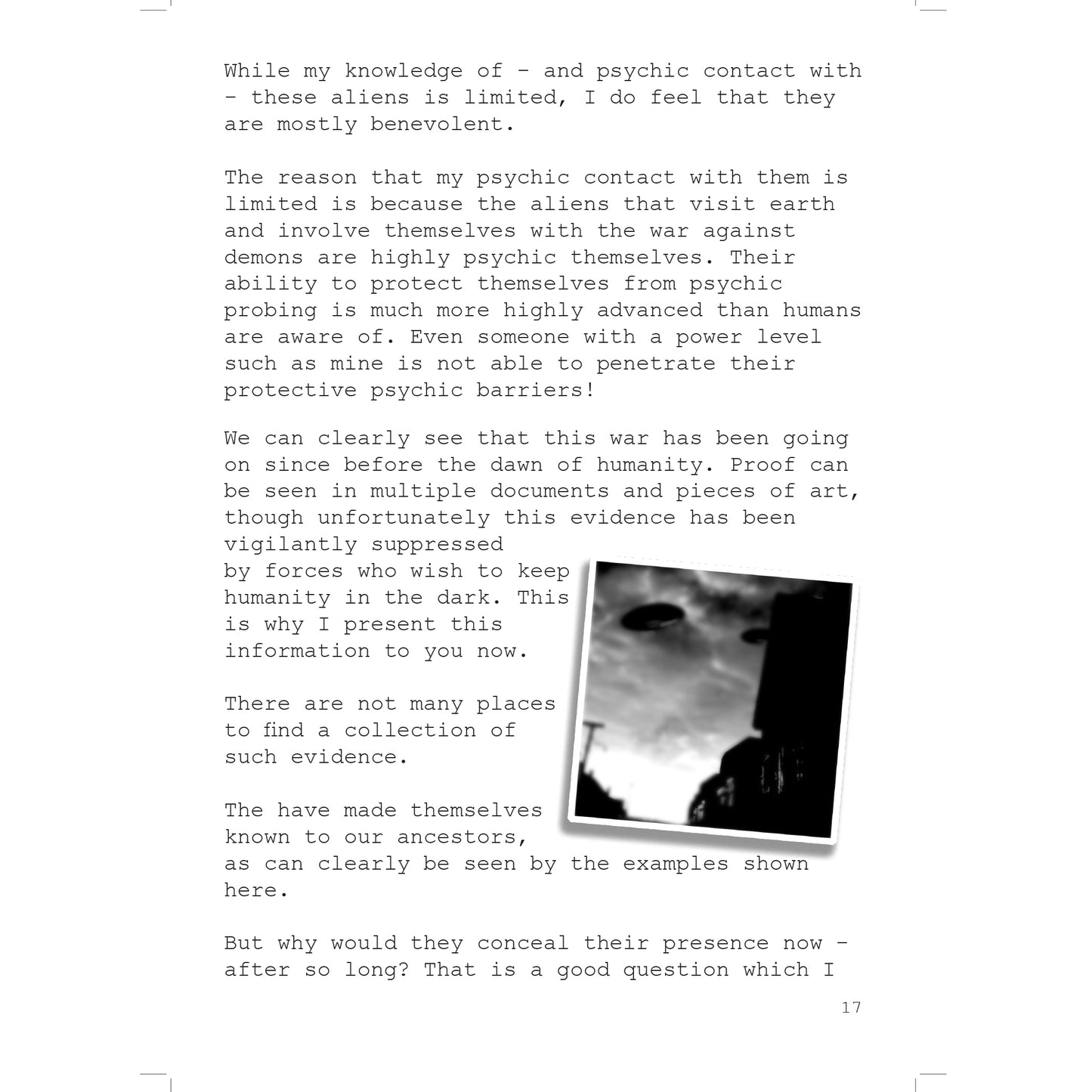 While my knowledge of - and psychic contact with - these aliens is limited, I do feel that they are mostly benevolent.

The reason that my psychic contact with them is limited is because the aliens that visit earth and involve themselves with the war against demons are highly psychic themselves. Their ability to protect themselves from psychic probing is much more highly advanced than humans are aware of. Even someone with a power level such as mine is not able to penetrate their protective psychic barriers!

We can clearly see that this war has been going on since before the dawn of humanity. Proof can be seen in multiple documents and pieces of art, though unfortunately this evidence has been vigilantly suppressed by forces who wish to keep humanity in the dark. This is why I present this information to you now.

There are not many places to find a collection of such evidence.

The have made themselves known to our ancestors, as can clearly be seen by the examples shown here.

But why would they conceal their presence now - after so long? That is a good question which I

17